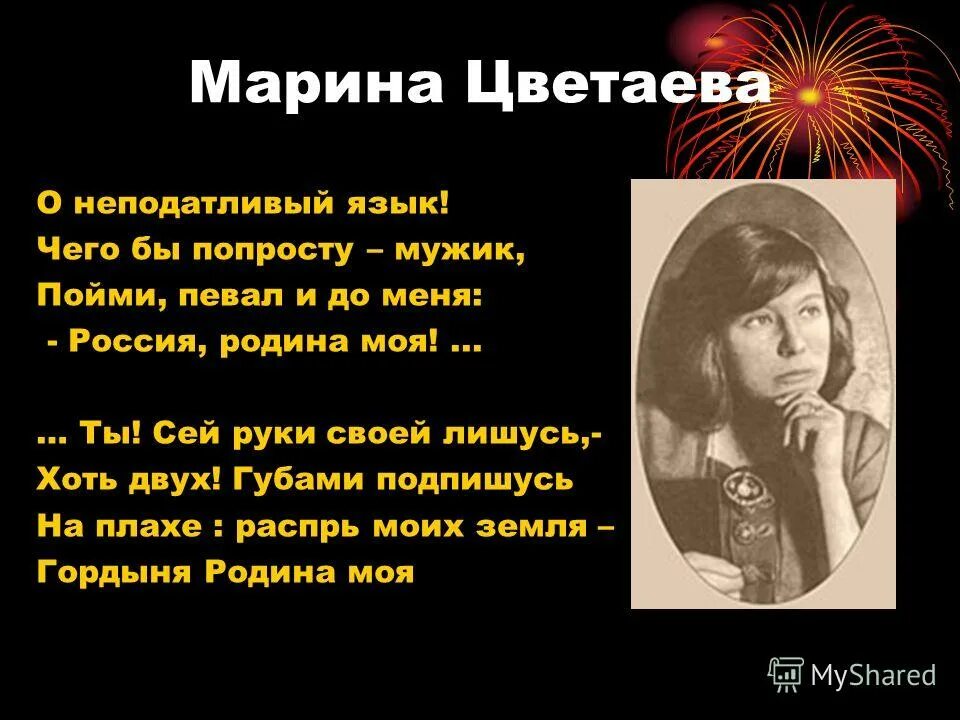 Марина Цветаева

О неподатливый язык!
Чего бы попросту – мужик,
Пойми, певал и до меня:
- Россия, родина моя! …

… Ты! Сей руки своей лишусь,-
Хоть двух! Губами подпишусь
На плахе : распрь моих земля –
Гордыня Родина моя

MyShared